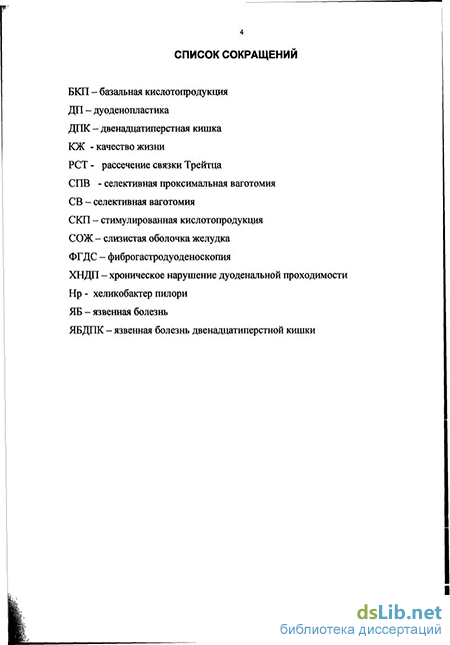 4

СПИСОК СОКРАЩЕНИЙ

БКП – базальная кислотопродукция

ДП – дуоденопластика

ДПК – двенадцатиперстная кишка

КЖ - качество жизни

РСТ - рассечение связки Трейтца

СПВ - селективная проксимальная ваготомия

СВ – селективная ваготомия

СКП – стимулированная кислотопродукция

СОЖ – слизистая оболочка желудка

ФГДС – фиброгастродуоденоскопия

ХНДП – хроническое нарушение дуоденальной проходимости

Нр - хеликобактер пилори

ЯБ – язвенная болезнь

ЯБДПК – язвенная болезнь двенадцатиперстной кишки

dsLib.net
библиотека диссертаций